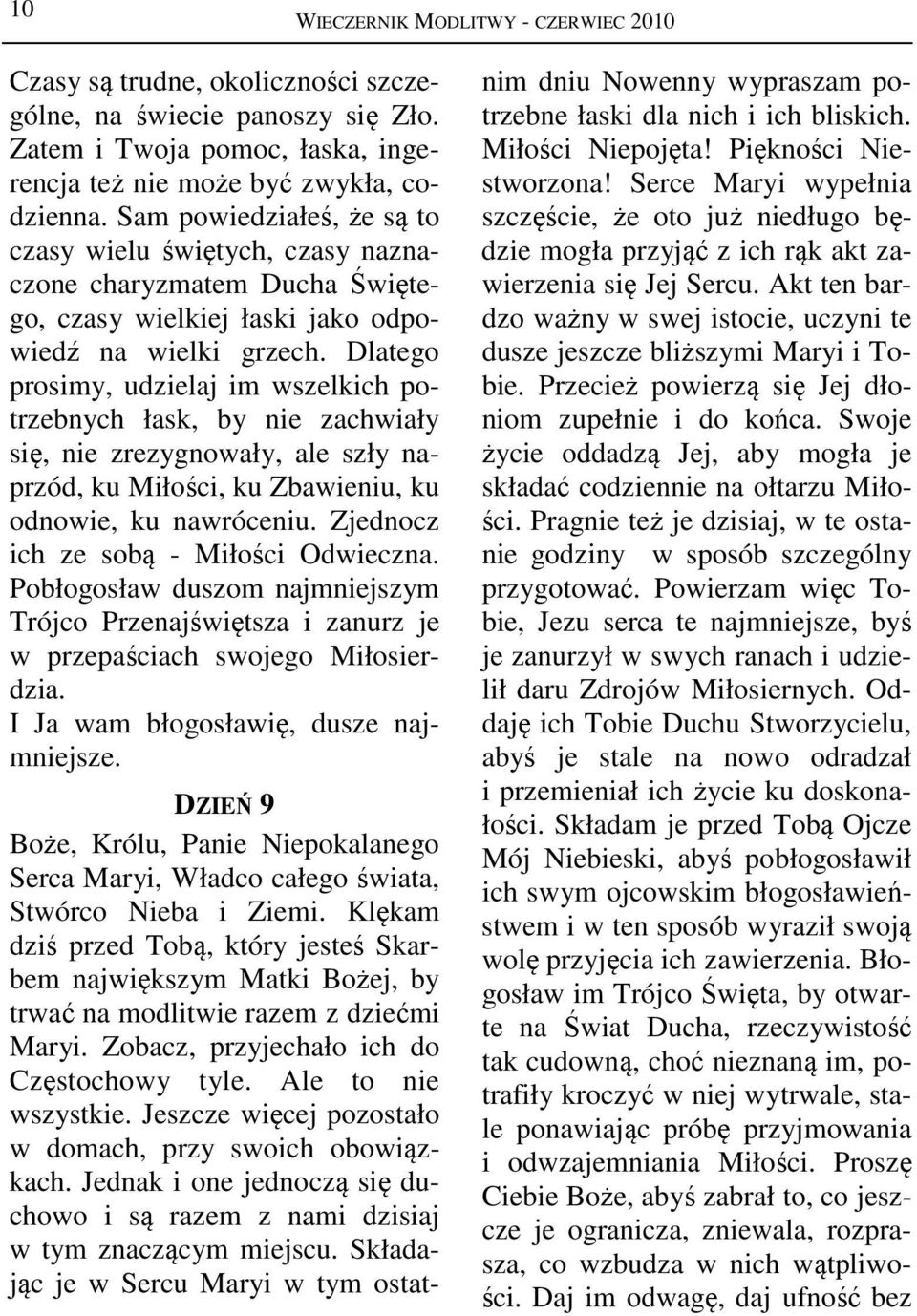 10 WIECZERNIK MODLITWY - CZERWIEC 2010

Czasy są trudne, okoliczności szczególne, na świecie panoszy się Zło. Zatem i Twoja pomoc, łaska, ingerencja też nie może być zwykła, codzienna. Sam powiedziałeś, że są to czasy wielu świętych, czasy naznaczone charyzmatem Ducha Świętego, czasy wielkiej łaski jako odpowiedź na wielki grzech. Dlatego prosimy, udzielaj im wszelkich potrzebnych łask, by nie zachwiały się, nie zrezygnowały, ale szły naprzód, ku Miłości, ku Zbawieniu, ku odnowie, ku nawróceniu. Zjednocz ich ze sobą - Miłości Odwieczna. Pobłogosław duszom najmniejszym Trójco Przenajświętsza i zanurz je w przepaściach swojego Miłosierdzia.
I Ja wam błogosławię, dusze najmniejsze.

DZIEŃ 9

Boże, Królu, Panie Niepokalanego Serca Maryi, Władco całego świata, Stwórco Nieba i Ziemi. Klękam dziś przed Tobą, który jesteś Skarbem największym Matki Bożej, by trwać na modlitwie razem z dziećmi Maryi. Zobacz, przyjechało ich do Częstochowy tyle. Ale to nie wszystkie. Jeszcze więcej pozostało w domach, przy swoich obowiązkach. Jednak i one jednoczą się duchowo i są razem z nami dzisiaj w tym znaczącym miejscu. Składając je w Sercu Maryi w tym ostatnim dniu Nowenny wypraszam potrzebne łaski dla nich i ich bliskich. Miłości Niepojęta! Piękności Niestworzona! Serce Maryi wypełnia szczęście, że oto już niedługo będzie mogła przyjąć z ich rąk akt zawierzenia się Jej Sercu. Akt ten bardzo ważny w swej istocie, uczyni te dusze jeszcze bliższymi Maryi i Tobie. Przecież powierzą się Jej dłoniom zupełnie i do końca. Swoje życie oddadzą Jej, aby mogła je składać codziennie na ołtarzu Miłości. Pragnie też je dzisiaj, w te ostanie godziny w sposób szczególny przygotować. Powierzam więc Tobie, Jezu serca te najmniejsze, byś je zanurzył w swych ranach i udzielił daru Zdrojów Miłosiernych. Oddaję ich Tobie Duchu Stworzycielu, abyś je stale na nowo odradzał i przemieniał ich życie ku doskonałości. Składam je przed Tobą Ojcze Mój Niebieski, abyś pobłogosławił ich swym ojcowskim błogosławieństwem i w ten sposób wyraził swoją wolę przyjęcia ich zawierzenia. Błogosław im Trójco Święta, by otwarte na Świat Ducha, rzeczywistość tak cudowną, choć nieznaną im, potrafiły kroczyć w niej wytrwale, stale ponawiając próbę przyjmowania i odwzajemniania Miłości. Proszę Ciebie Boże, abyś zabrał to, co jeszcze je ogranicza, zniewala, rozprasza, co wzbudza w nich wątpliwości. Daj im odwagę, daj ufność bez